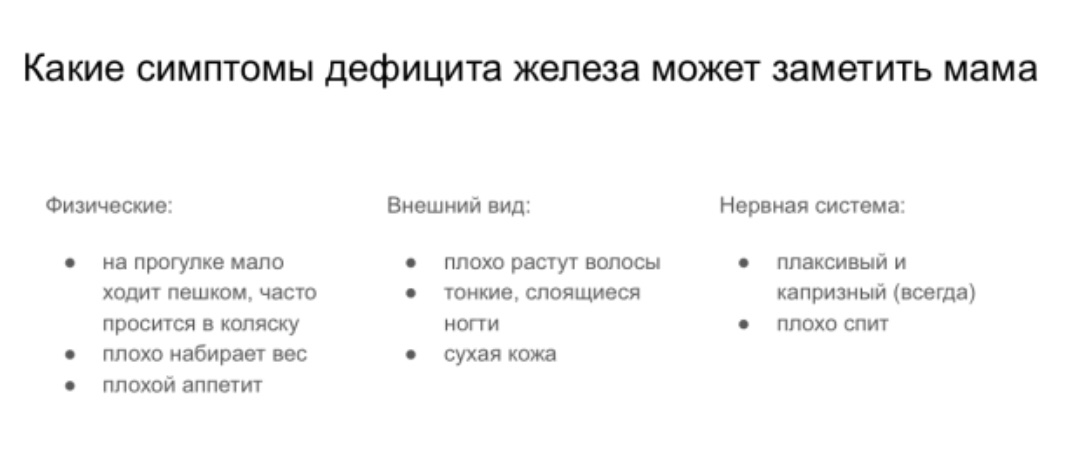 Какие симптомы дефицита железа может заметить мама

Физические:

- на прогулке мало ходит пешком, часто просится в коляску
- плохо набирает вес
- плохой аппетит

Внешний вид:

- плохо растут волосы
- тонкие, слоящиеся ногти
- сухая кожа

Нервная система:

- плаксивый и капризный (всегда)
- плохо спит